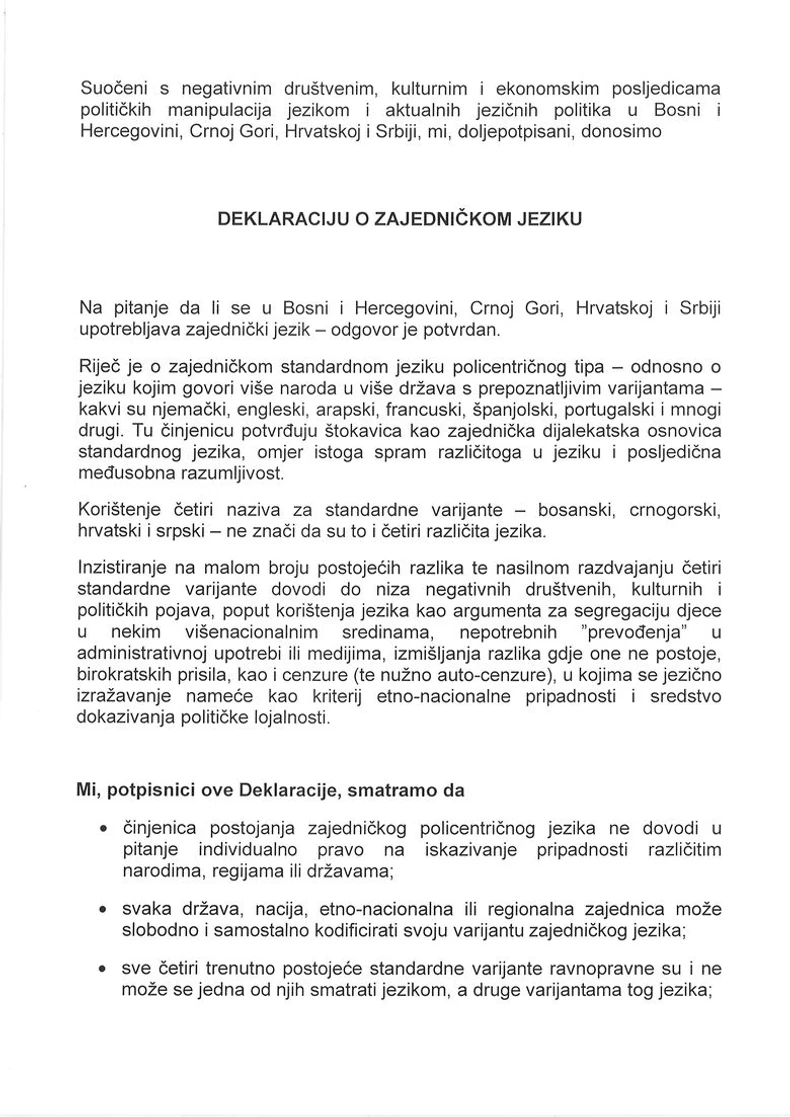 Suočeni s negativnim društvenim, kulturnim i ekonomskim posljedicama političkih manipulacija jezikom i aktualnih jezičnih politika u Bosni i Hercegovini, Crnoj Gori, Hrvatskoj i Srbiji, mi, doljepotpisani, donosimo

DEKLARACIJU O ZAJEDNIČKOM JEZIKU

Na pitanje da li se u Bosni i Hercegovini, Crnoj Gori, Hrvatskoj i Srbiji upotrebljava zajednički jezik – odgovor je potvrdan.

Riječ je o zajedničkom standardnom jeziku policentričnog tipa – odnosno o jeziku kojim govori više naroda u više država s prepoznatljivim varijantama – kakvi su njemački, engleski, arapski, francuski, španjolski, portugalski i mnogi drugi. Tu činjenicu potvrđuju štokavica kao zajednička dijalekatska osnovica standardnog jezika, omjer istoga spram različitoga u jeziku i posljedična međusobna razumljivost.

Korištenje četiri naziva za standardne varijante – bosanski, crnogorski, hrvatski i srpski – ne znači da su to i četiri različita jezika.

Inzistiranje na malom broju postojećih razlika te nasilnom razdvajanju četiri standardne varijante dovodi do niza negativnih društvenih, kulturnih i političkih pojava, poput korištenja jezika kao argumenta za segregaciju djece u nekim višenacionalnim sredinama, nepotrebnih "prevođenja" u administrativnoj upotrebi ili medijima, izmišljanja razlika gdje one ne postoje, birokratskih prisila, kao i cenzure (te nužno auto-cenzure), u kojima se jezično izražavanje nameće kao kriterij etno-nacionalne pripadnosti i sredstvo dokazivanja političke lojalnosti.

Mi, potpisnici ove Deklaracije, smatramo da

• činjenica postojanja zajedničkog policentričnog jezika ne dovodi u pitanje individualno pravo na iskazivanje pripadnosti različitim narodima, regijama ili državama;

• svaka država, nacija, etno-nacionalna ili regionalna zajednica može slobodno i samostalno kodificirati svoju varijantu zajedničkog jezika;

• sve četiri trenutno postojeće standardne varijante ravnopravne su i ne može se jedna od njih smatrati jezikom, a druge varijantama tog jezika;